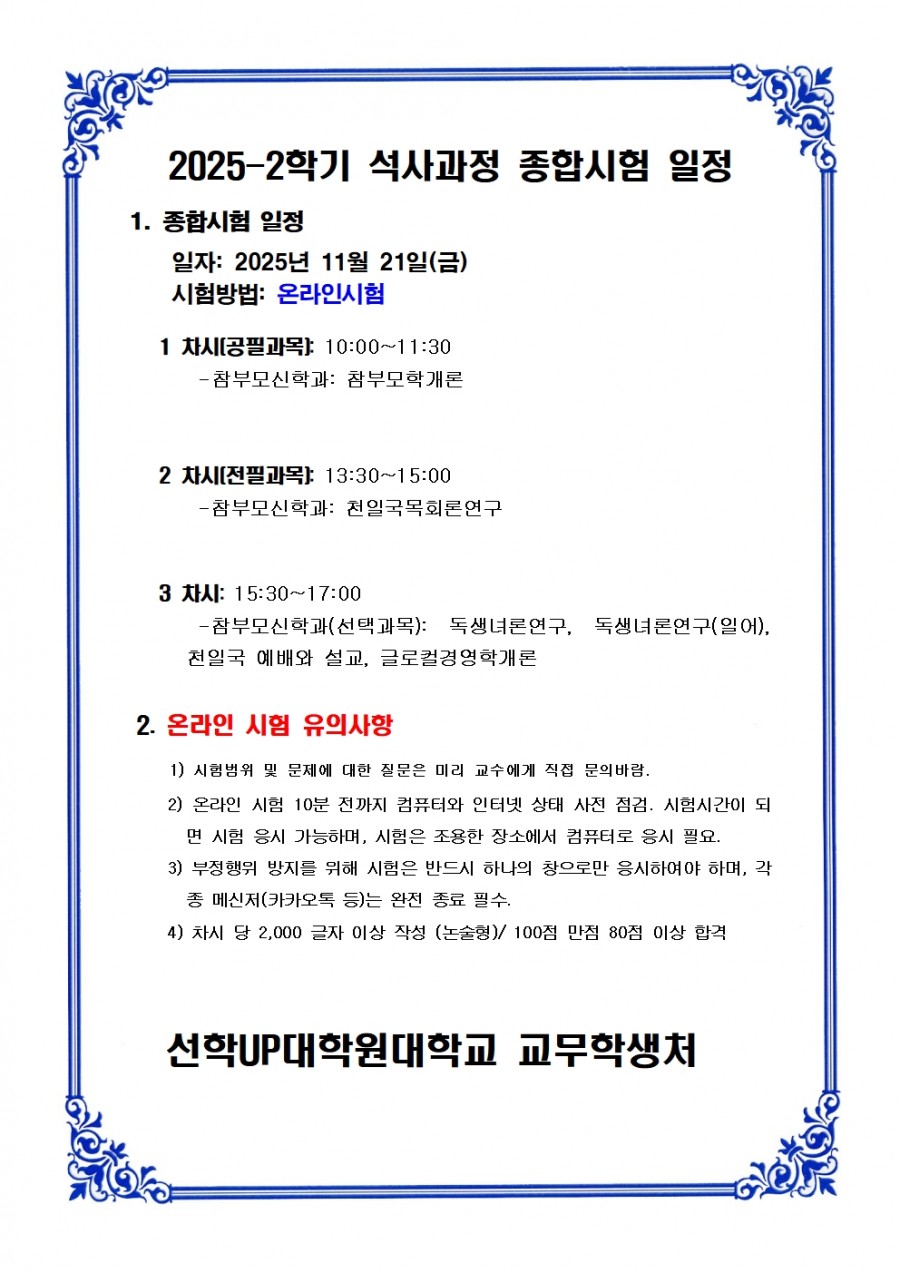 2025-2학기 석사과정 종합시험 일정

1. 종합시험 일정

일자: 2025년 11월 21일(금)
시험방법: 온라인시험

1 차시(공필과목): 10:00~11:30
-참부모신학과: 참부모학개론

2 차시(전필과목): 13:30~15:00
-참부모신학과: 천일국목회론연구

3 차시: 15:30~17:00
-참부모신학과(선택과목): 독생녀론연구, 독생녀론연구(일어), 천일국 예배와 설교, 글로컬경영학개론

2. 온라인 시험 유의사항

1) 시험범위 및 문제에 대한 질문은 미리 교수에게 직접 문의바람.
2) 온라인 시험 10분 전까지 컴퓨터와 인터넷 상태 사전 점검. 시험시간이 되면 시험 응시 가능하며, 시험은 조용한 장소에서 컴퓨터로 응시 필요.
3) 부정행위 방지를 위해 시험은 반드시 하나의 창으로만 응시하여야 하며, 각종 메신저(카카오톡 등)는 완전 종료 필수.
4) 차시 당 2,000 글자 이상 작성 (논술형)/ 100점 만점 80점 이상 합격

선학UP대학원대학교 교무학생처